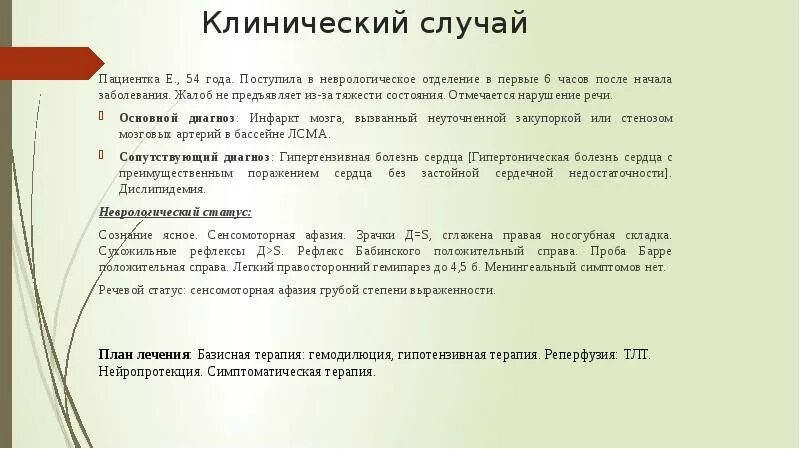 Клинический случай

Пациентка Е., 54 года. Поступила в неврологическое отделение в первые 6 часов после начала заболевания. Жалоб не предъявляет из-за тяжести состояния. Отмечается нарушение речи.

Основной диагноз: Инфаркт мозга, вызванный неуточненной закупоркой или стенозом мозговых артерий в бассейне ЛСМА.

Сопутствующий диагноз: Гипертензивная болезнь сердца [Гипертоническая болезнь сердца с преимущественным поражением сердца без застойной сердечной недостаточности]. Дислипидемия.

Неврологический статус:

Сознание ясное. Сенсомоторная афазия. Зрачки Д=S, сглажена правая носогубная складка. Сухожильные рефлексы Д>S. Рефлекс Бабинского положительный справа. Проба Барре положительная справа. Легкий правосторонний гемипарез до 4,5 б. Менингеальный симптомов нет.

Речевой статус: сенсомоторная афазия грубой степени выраженности.

План лечения: Базисная терапия: гемодилюция, гипотензивная терапия. Реперфузия: ТЛТ. Нейропротекция. Симптоматическая терапия.